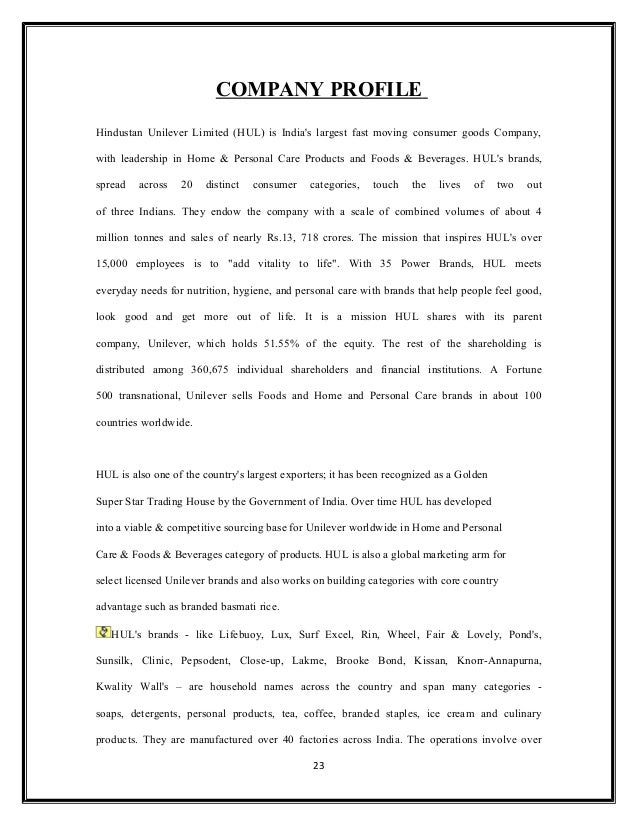 COMPANY PROFILE

Hindustan Unilever Limited (HUL) is India's largest fast moving consumer goods Company, with leadership in Home & Personal Care Products and Foods & Beverages. HUL's brands, spread across 20 distinct consumer categories, touch the lives of two out of three Indians. They endow the company with a scale of combined volumes of about 4 million tonnes and sales of nearly Rs.13, 718 crores. The mission that inspires HUL's over 15,000 employees is to "add vitality to life". With 35 Power Brands, HUL meets everyday needs for nutrition, hygiene, and personal care with brands that help people feel good, look good and get more out of life. It is a mission HUL shares with its parent company, Unilever, which holds 51.55% of the equity. The rest of the shareholding is distributed among 360,675 individual shareholders and financial institutions. A Fortune 500 transnational, Unilever sells Foods and Home and Personal Care brands in about 100 countries worldwide.

HUL is also one of the country's largest exporters; it has been recognized as a Golden Super Star Trading House by the Government of India. Over time HUL has developed into a viable & competitive sourcing base for Unilever worldwide in Home and Personal Care & Foods & Beverages category of products. HUL is also a global marketing arm for select licensed Unilever brands and also works on building categories with core country advantage such as branded basmati rice.

HUL's brands - like Lifebuoy, Lux, Surf Excel, Rin, Wheel, Fair & Lovely, Pond's, Sunsilk, Clinic, Pepsodent, Close-up, Lakme, Brooke Bond, Kissan, Knorr-Annapurna, Kwality Wall's – are household names across the country and span many categories - soaps, detergents, personal products, tea, coffee, branded staples, ice cream and culinary products. They are manufactured over 40 factories across India. The operations involve over

23